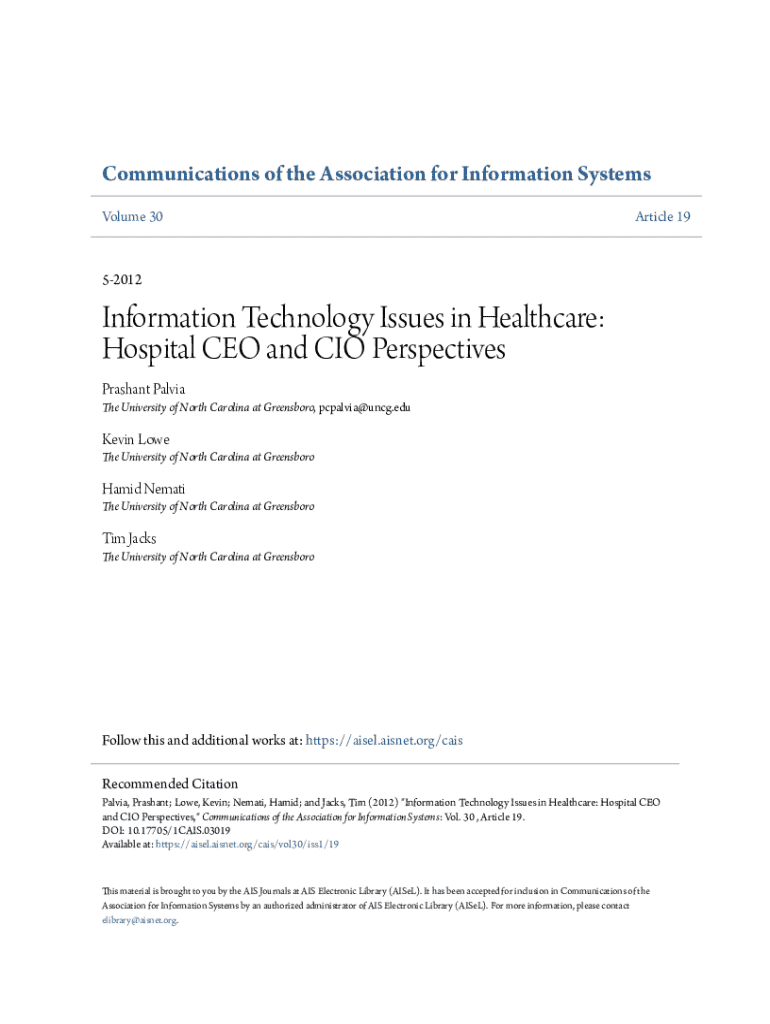 Communications of the Association for Information Systems

Volume 30

Article 19

5-2012

Information Technology Issues in Healthcare: Hospital CEO and CIO Perspectives

Prashant Palvia
The University of North Carolina at Greensboro, pcpalvia@uncg.edu

Kevin Lowe
The University of North Carolina at Greensboro

Hamid Nemati
The University of North Carolina at Greensboro

Tim Jacks
The University of North Carolina at Greensboro

Follow this and additional works at: https://aisel.aisnet.org/cais

Recommended Citation
Palvia, Prashant; Lowe, Kevin; Nemati, Hamid; and Jacks, Tim (2012) "Information Technology Issues in Healthcare: Hospital CEO and CIO Perspectives," Communications of the Association for Information Systems: Vol. 30 , Article 19.
DOI: 10.17705/1CAIS.03019
Available at: https://aisel.aisnet.org/cais/vol30/iss1/19

This material is brought to you by the AIS Journals at AIS Electronic Library (AISeL). It has been accepted for inclusion in Communications of the Association for Information Systems by an authorized administrator of AIS Electronic Library (AISeL). For more information, please contact elibrary@aisnet.org.